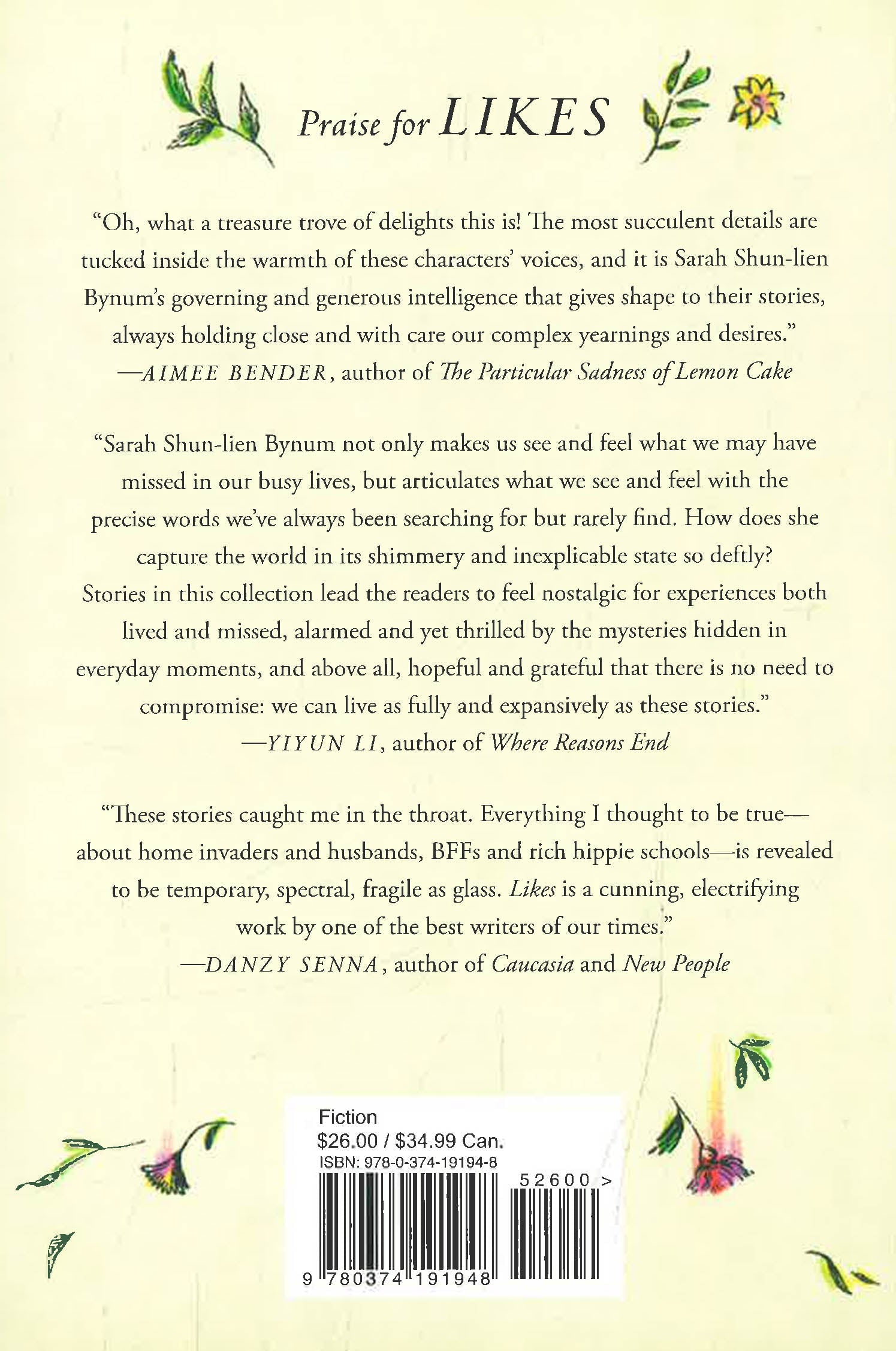 Praise for LIKES

"Oh, what a treasure trove of delights this is! The most succulent details are tucked inside the warmth of these characters' voices, and it is Sarah Shun-lien Bynum's governing and generous intelligence that gives shape to their stories, always holding close and with care our complex yearnings and desires."
—AIMEE BENDER, author of The Particular Sadness of Lemon Cake

"Sarah Shun-lien Bynum not only makes us see and feel what we may have missed in our busy lives, but articulates what we see and feel with the precise words we've always been searching for but rarely find. How does she capture the world in its shimmery and inexplicable state so deftly? Stories in this collection lead the readers to feel nostalgic for experiences both lived and missed, alarmed and yet thrilled by the mysteries hidden in everyday moments, and above all, hopeful and grateful that there is no need to compromise: we can live as fully and expansively as these stories."
—YIYUN LI, author of Where Reasons End

"These stories caught me in the throat. Everything I thought to be true—about home invaders and husbands, BFFs and rich hippie schools—is revealed to be temporary, spectral, fragile as glass. Likes is a cunning, electrifying work by one of the best writers of our times."
—DANZY SENNA, author of Caucasia and New People

Fiction
$26.00 / $34.99 Can.
ISBN: 978-0-374-19194-8
52600 >
9 780374 191948